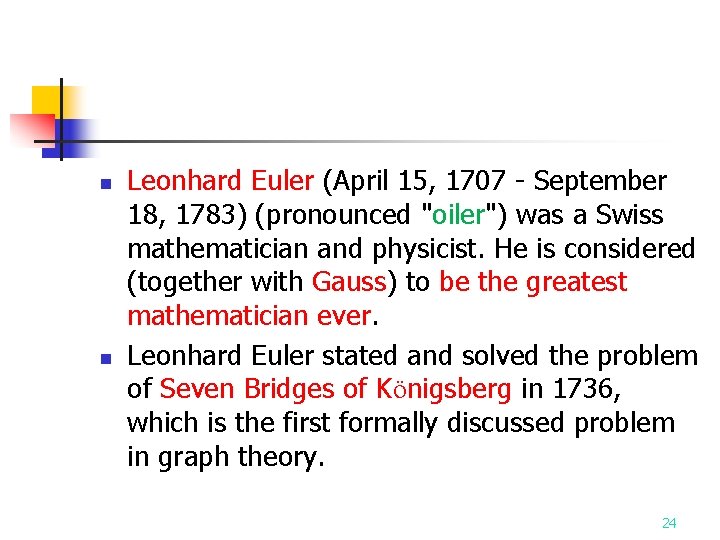 Leonhard Euler (April 15, 1707 - September 18, 1783) (pronounced "oiler") was a Swiss mathematician and physicist. He is considered (together with Gauss) to be the greatest mathematician ever.

Leonhard Euler stated and solved the problem of Seven Bridges of Königsberg in 1736, which is the first formally discussed problem in graph theory.

24